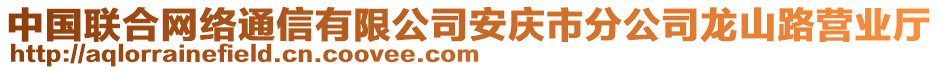 中国联合网络通信有限公司安庆市分公司龙山路营业厅
http://aqlorrainefield.cn.coovee.com